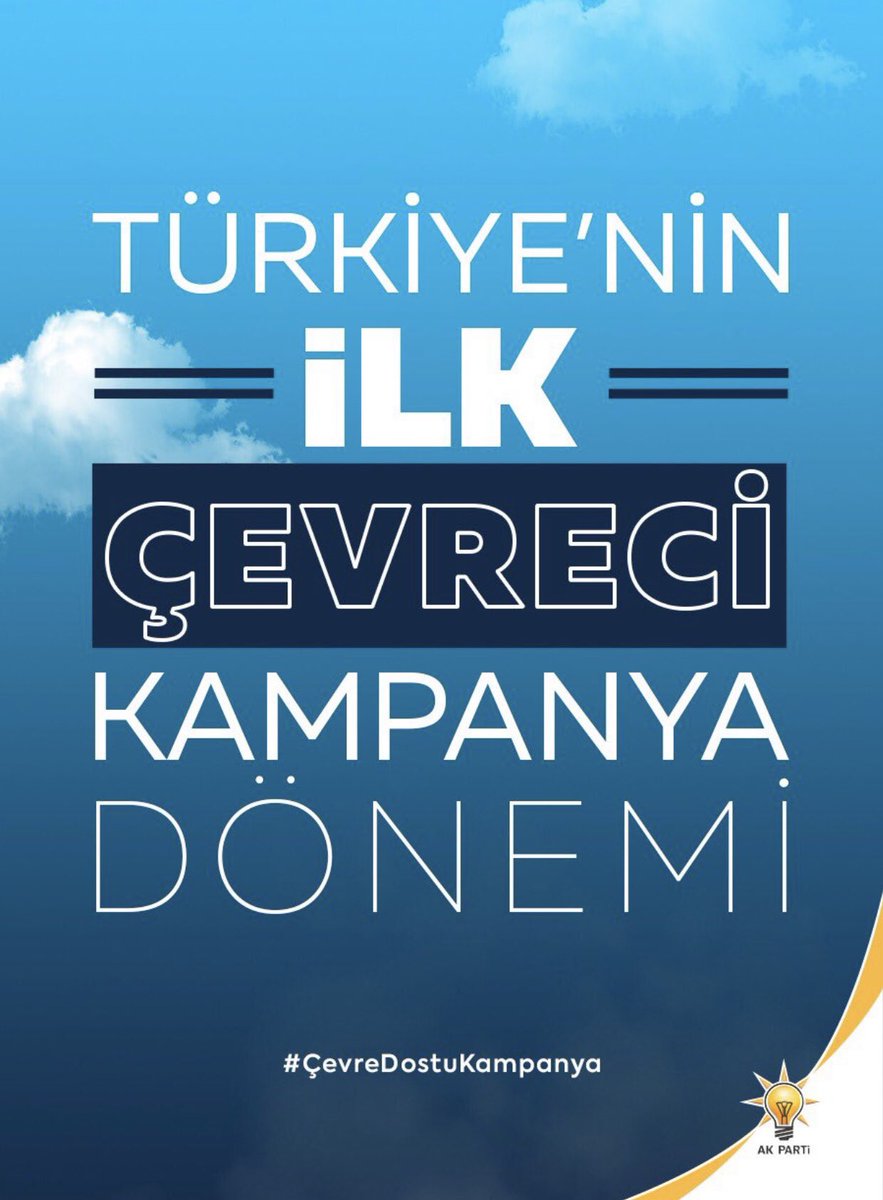 TÜRKİYE'NİN
İLK
ÇEVRECİ
KAMPANYA
DÖNEMİ

#ÇevreDostuKampanya

AK PARTİ